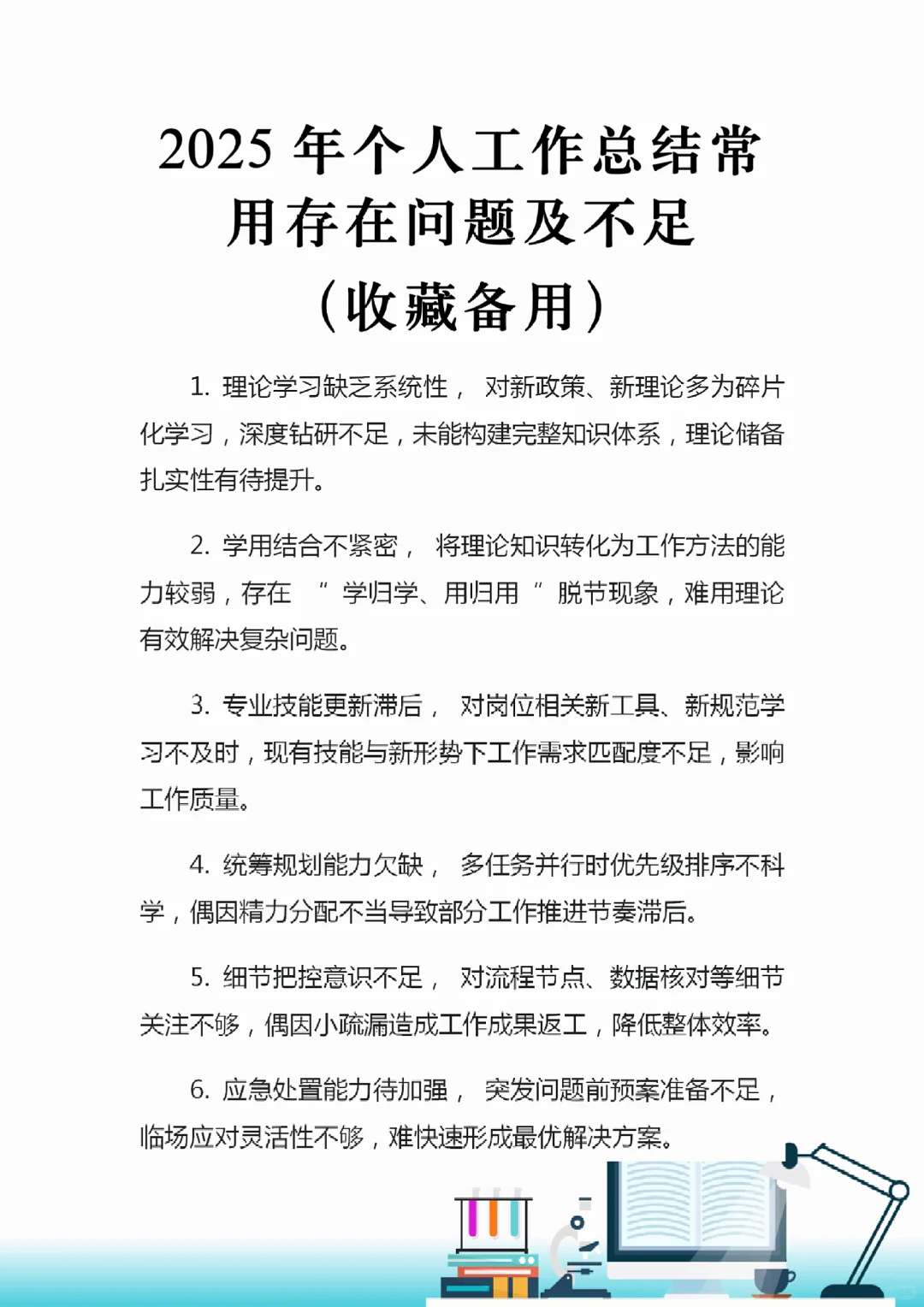 2025 年个人工作总结常用存在问题及不足（收藏备用）

1. 理论学习缺乏系统性， 对新政策、新理论多为碎片化学习，深度钻研不足，未能构建完整知识体系，理论储备扎实性有待提升。

2. 学用结合不紧密， 将理论知识转化为工作方法的能力较弱，存在 “ 学归学、用归用 ” 脱节现象，难用理论有效解决复杂问题。

3. 专业技能更新滞后， 对岗位相关新工具、新规范学习不及时，现有技能与新形势下工作需求匹配度不足，影响工作质量。

4. 统筹规划能力欠缺， 多任务并行时优先级排序不科学，偶因精力分配不当导致部分工作推进节奏滞后。

5. 细节把控意识不足， 对流程节点、数据核对等细节关注不够，偶因小疏漏造成工作成果返工，降低整体效率。

6. 应急处置能力待加强， 突发问题前预案准备不足，临场应对灵活性不够，难快速形成最优解决方案。